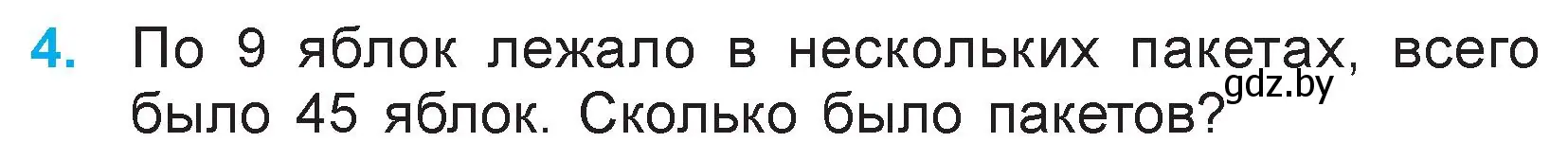 4. По 9 яблок лежало в нескольких пакетах, всего было 45 яблок. Сколько было пакетов?

gdz.by